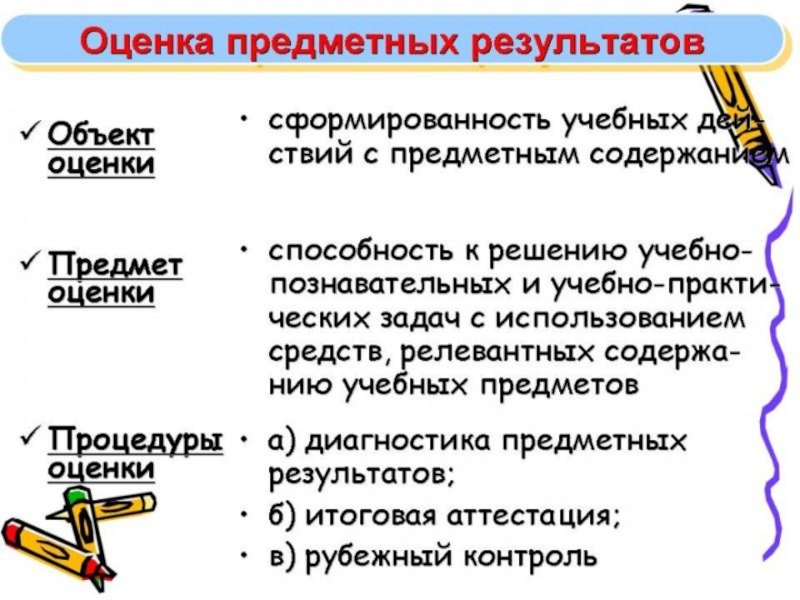 Оценка предметных результатов

✓ Объект оценки

• сформированность учебных действий с предметным содержанием

✓ Предмет оценки

• способность к решению учебно-познавательных и учебно-практических задач с использованием средств, релевантных содержанию учебных предметов

✓ Процедуры оценки

• а) диагностика предметных результатов;

• б) итоговая аттестация;

• в) рубежный контроль